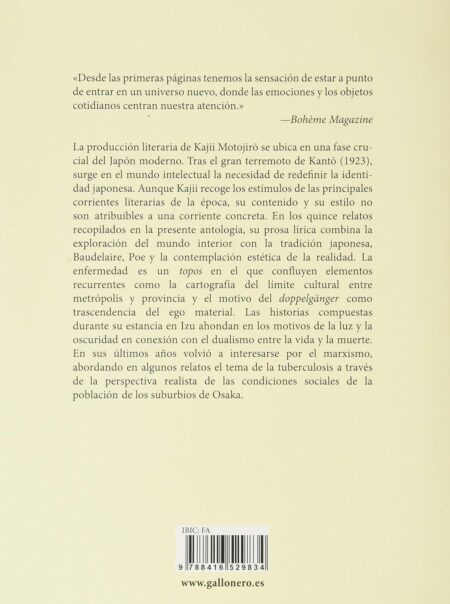 «Desde las primeras páginas tenemos la sensación de estar a punto de entrar en un universo nuevo, donde las emociones y los objetos cotidianos centran nuestra atención.»

—Bohème Magazine

La producción literaria de Kajii Motojirō se ubica en una fase crucial del Japón moderno. Tras el gran terremoto de Kantō (1923), surge en el mundo intelectual la necesidad de redefinir la identidad japonesa. Aunque Kajii recoge los estímulos de las principales corrientes literarias de la época, su contenido y su estilo no son atribuibles a una corriente concreta. En los quince relatos recopilados en la presente antología, su prosa lírica combina la exploración del mundo interior con la tradición japonesa, Baudelaire, Poe y la contemplación estética de la realidad. La enfermedad es un topos en el que confluyen elementos recurrentes como la cartografía del límite cultural entre metrópolis y provincia y el motivo del doppelgänger como trascendencia del ego material. Las historias compuestas durante su estancia en Izu ahondan en los motivos de la luz y la oscuridad en conexión con el dualismo entre la vida y la muerte. En sus últimos años volvió a interesarse por el marxismo, abordando en algunos relatos el tema de la tuberculosis a través de la perspectiva realista de las condiciones sociales de la población de los suburbios de Osaka.

IBIC: FA

9 788416 529834

www.gallonero.es